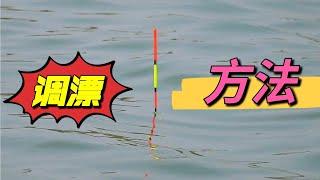 调漂

方法